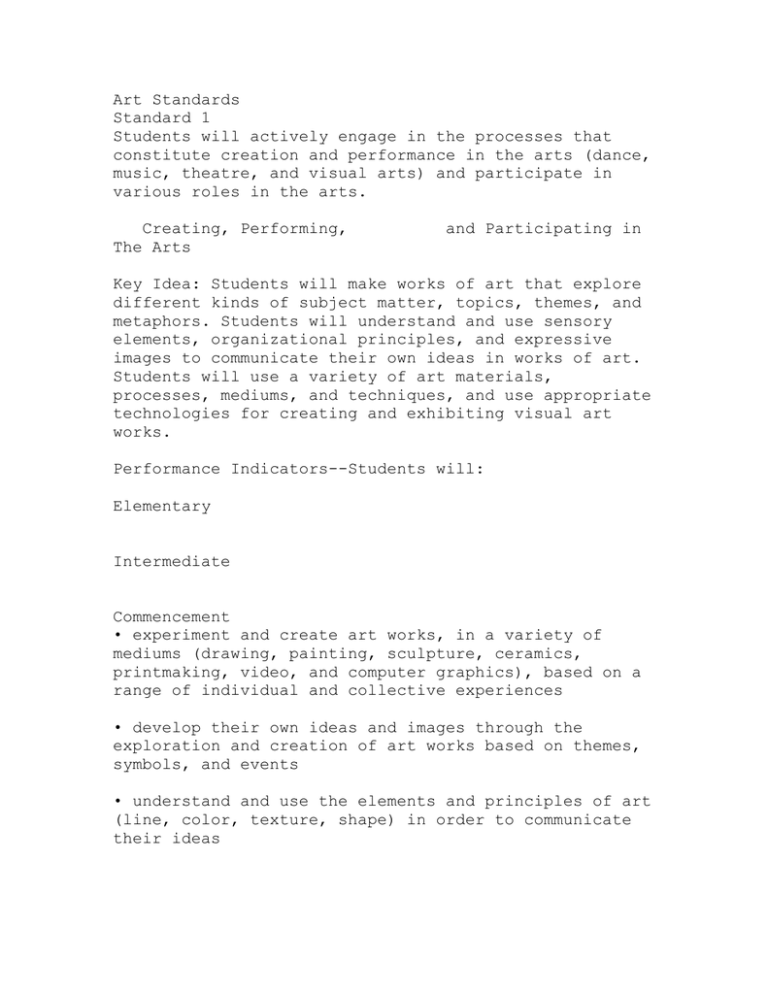 Art Standards
Standard 1
Students will actively engage in the processes that constitute creation and performance in the arts (dance, music, theatre, and visual arts) and participate in various roles in the arts.

Creating, Performing, and Participating in The Arts

Key Idea: Students will make works of art that explore different kinds of subject matter, topics, themes, and metaphors. Students will understand and use sensory elements, organizational principles, and expressive images to communicate their own ideas in works of art. Students will use a variety of art materials, processes, mediums, and techniques, and use appropriate technologies for creating and exhibiting visual art works.

Performance Indicators--Students will:

Elementary

Intermediate

Commencement
• experiment and create art works, in a variety of mediums (drawing, painting, sculpture, ceramics, printmaking, video, and computer graphics), based on a range of individual and collective experiences

• develop their own ideas and images through the exploration and creation of art works based on themes, symbols, and events

• understand and use the elements and principles of art (line, color, texture, shape) in order to communicate their ideas